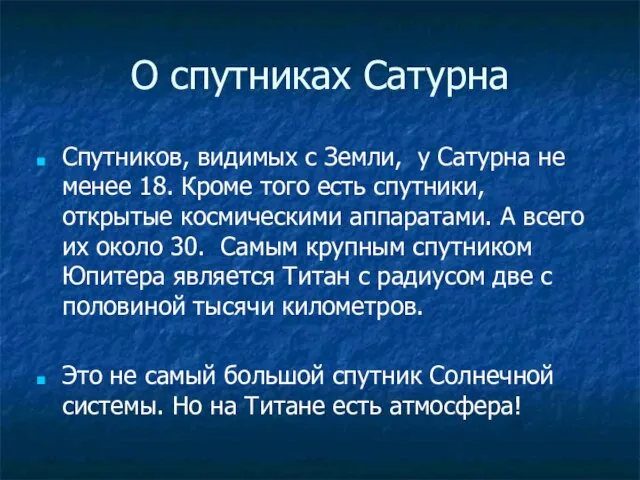 О спутниках Сатурна

Спутников, видимых с Земли, у Сатурна не менее 18. Кроме того есть спутники, открытые космическими аппаратами. А всего их около 30. Самым крупным спутником Юпитера является Титан с радиусом две с половиной тысячи километров.

Это не самый большой спутник Солнечной системы. Но на Титане есть атмосфера!